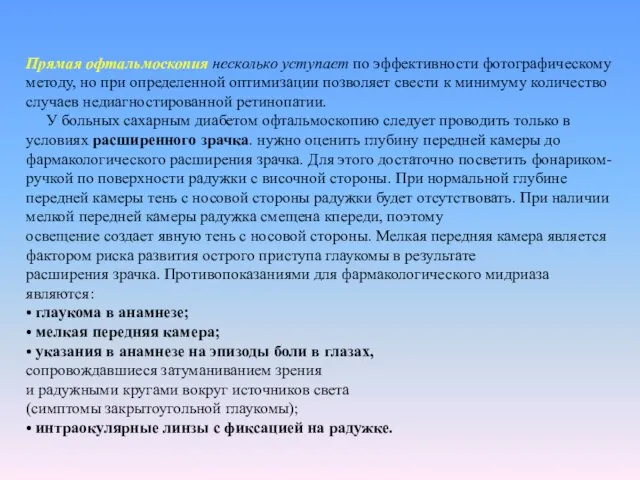 Прямая офтальмоскопия несколько уступает по эффективности фотографическому методу, но при определенной оптимизации позволяет свести к минимуму количество случаев недиагностированной ретинопатии.

У больных сахарным диабетом офтальмоскопию следует проводить только в условиях расширенного зрачка. нужно оценить глубину передней камеры до фармакологического расширения зрачка. Для этого достаточно посветить фонариком-ручкой по поверхности радужки с височной стороны. При нормальной глубине передней камеры тень с носовой стороны радужки будет отсутствовать. При наличии мелкой передней камеры радужка смещена кпереди, поэтому освещение создает явную тень с носовой стороны. Мелкая передняя камера является фактором риска развития острого приступа глаукомы в результате расширения зрачка. Противопоказаниями для фармакологического мидриаза являются:
• глаукома в анамнезе;
• мелкая передняя камера;
• указания в анамнезе на эпизоды боли в глазах, сопровождавшиеся затуманиванием зрения и радужными кругами вокруг источников света (симптомы закрытоугольной глаукомы);
• интраокулярные линзы с фиксацией на радужке.